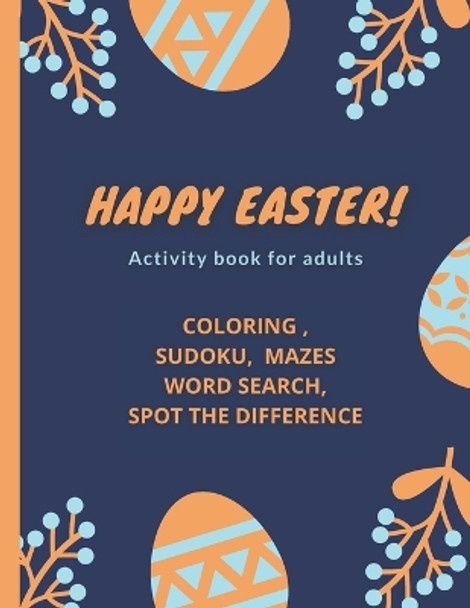 HAPPY EASTER!

Activity book for adults

COLORING ,
SUDOKU, MAZES
WORD SEARCH,
SPOT THE DIFFERENCE